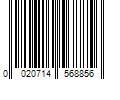 0 020714 568856